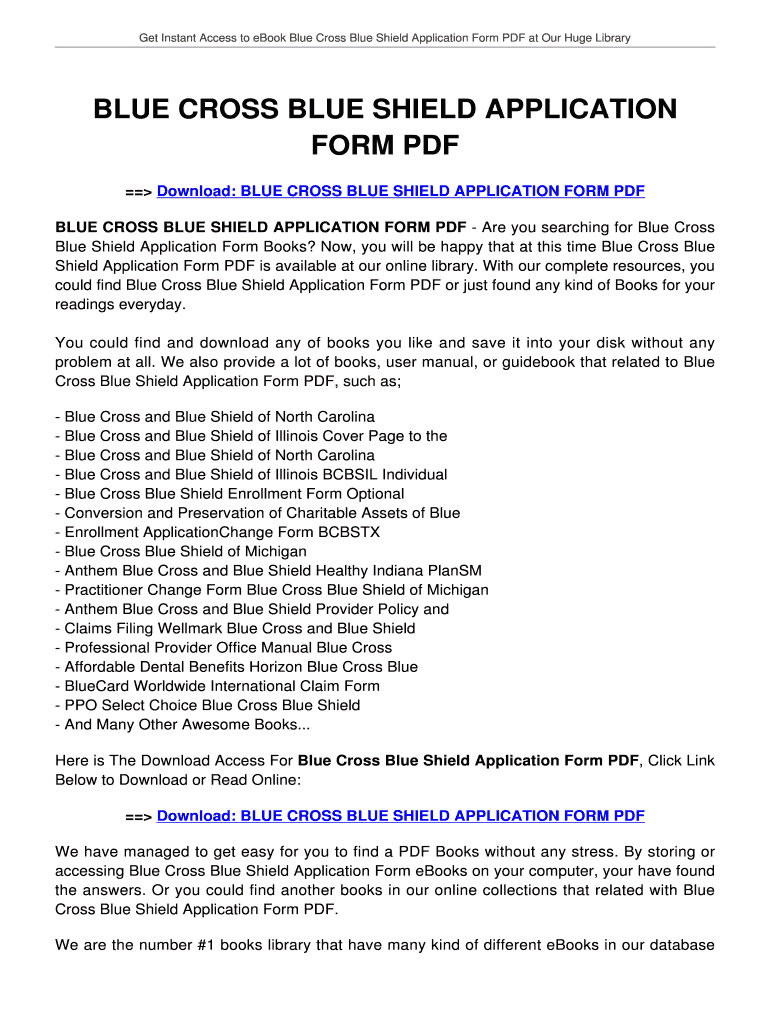 Get Instant Access to eBook Blue Cross Blue Shield Application Form PDF at Our Huge Library

BLUE CROSS BLUE SHIELD APPLICATION FORM PDF

==> Download: BLUE CROSS BLUE SHIELD APPLICATION FORM PDF

BLUE CROSS BLUE SHIELD APPLICATION FORM PDF - Are you searching for Blue Cross Blue Shield Application Form Books? Now, you will be happy that at this time Blue Cross Blue Shield Application Form PDF is available at our online library. With our complete resources, you could find Blue Cross Blue Shield Application Form PDF or just found any kind of Books for your readings everyday.

You could find and download any of books you like and save it into your disk without any problem at all. We also provide a lot of books, user manual, or guidebook that related to Blue Cross Blue Shield Application Form PDF, such as;

- Blue Cross and Blue Shield of North Carolina
- Blue Cross and Blue Shield of Illinois Cover Page to the
- Blue Cross and Blue Shield of North Carolina
- Blue Cross and Blue Shield of Illinois BCBSIL Individual
- Blue Cross Blue Shield Enrollment Form Optional
- Conversion and Preservation of Charitable Assets of Blue
- Enrollment ApplicationChange Form BCBSTX
- Blue Cross Blue Shield of Michigan
- Anthem Blue Cross and Blue Shield Healthy Indiana PlanSM
- Practitioner Change Form Blue Cross Blue Shield of Michigan
- Anthem Blue Cross and Blue Shield Provider Policy and
- Claims Filing Wellmark Blue Cross and Blue Shield
- Professional Provider Office Manual Blue Cross
- Affordable Dental Benefits Horizon Blue Cross Blue
- BlueCard Worldwide International Claim Form
- PPO Select Choice Blue Cross Blue Shield
- And Many Other Awesome Books...

Here is The Download Access For Blue Cross Blue Shield Application Form PDF, Click Link Below to Download or Read Online:

==> Download: BLUE CROSS BLUE SHIELD APPLICATION FORM PDF

We have managed to get easy for you to find a PDF Books without any stress. By storing or accessing Blue Cross Blue Shield Application Form eBooks on your computer, your have found the answers. Or you could find another books in our online collections that related with Blue Cross Blue Shield Application Form PDF.

We are the number #1 books library that have many kind of different eBooks in our database